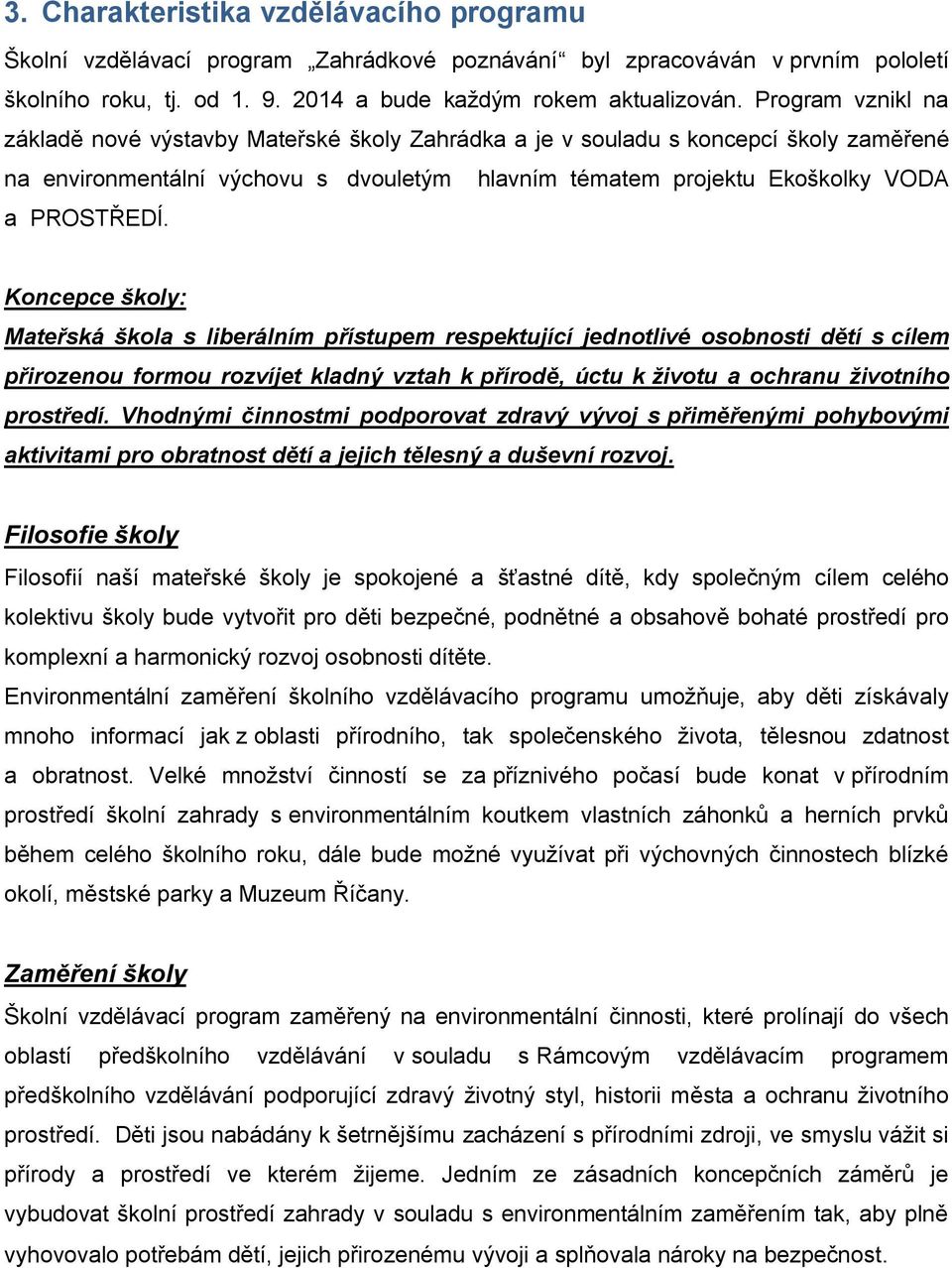 3. Charakteristika vzdělávacího programu

Školní vzdělávací program „Zahrádkové poznávání“ byl zpracováván v prvním pololetí školního roku, tj. od 1. 9. 2014 a bude každým rokem aktualizován. Program vznikl na základě nové výstavby Mateřské školy Zahrádka a je v souladu s koncepcí školy zaměřené na environmentální výchovu s dvouletým hlavním tématem projektu Ekoškolky VODA a PROSTŘEDÍ.

Koncepce školy:
Mateřská škola s liberálním přístupem respektující jednotlivé osobnosti dětí s cílem přirozenou formou rozvíjet kladný vztah k přírodě, úctu k životu a ochranu životního prostředí. Vhodnými činnostmi podporovat zdravý vývoj s přiměřenými pohybovými aktivitami pro obratnost dětí a jejich tělesný a duševní rozvoj.

Filosofie školy
Filosofií naší mateřské školy je spokojené a šťastné dítě, kdy společným cílem celého kolektivu školy bude vytvořit pro děti bezpečné, podnětné a obsahově bohaté prostředí pro komplexní a harmonický rozvoj osobnosti dítěte.
Environmentální zaměření školního vzdělávacího programu umožňuje, aby děti získávaly mnoho informací jak z oblasti přírodního, tak společenského života, tělesnou zdatnost a obratnost. Velké množství činností se za příznivého počasí bude konat v přírodním prostředí školní zahrady s environmentálním koutkem vlastních záhonků a herních prvků během celého školního roku, dále bude možné využívat při výchovných činnostech blízké okolí, městské parky a Muzeum Říčany.

Zaměření školy
Školní vzdělávací program zaměřený na environmentální činnosti, které prolínají do všech oblastí předškolního vzdělávání v souladu s Rámcovým vzdělávacím programem předškolního vzdělávání podporující zdravý životný styl, historii města a ochranu životního prostředí. Děti jsou nabádány k šetrnějšímu zacházení s přírodními zdroji, ve smyslu vážit si přírody a prostředí ve kterém žijeme. Jedním ze zásadních koncepčních záměrů je vybudovat školní prostředí zahrady v souladu s environmentálním zaměřením tak, aby plně vyhovovalo potřebám dětí, jejich přirozenému vývoji a splňovala nároky na bezpečnost.